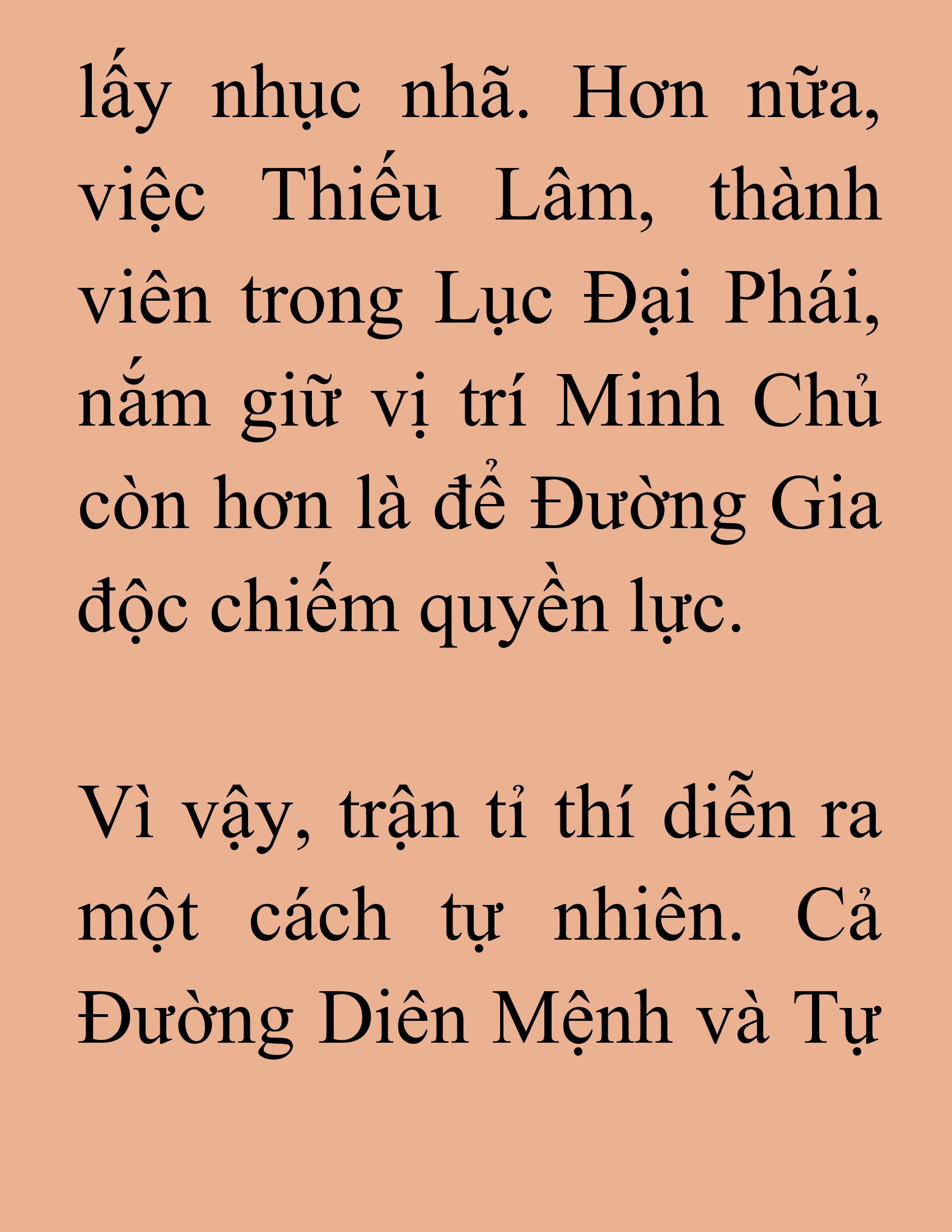 lấy nhục nhã. Hơn nữa, việc Thiếu Lâm, thành viên trong Lục Đại Phái, nắm giữ vị trí Minh Chủ còn hơn là để Đường Gia độc chiếm quyền lực.

Vì vậy, trận tỉ thí diễn ra một cách tự nhiên. Cả Đường Diên Mệnh và Tự